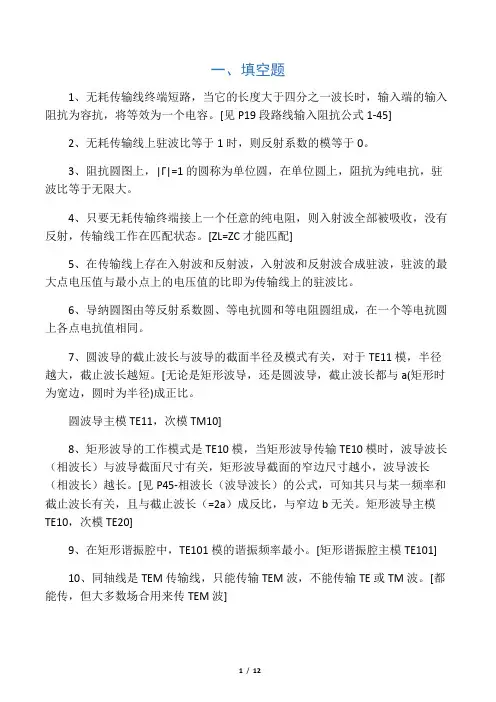 一、填空题

1、无耗传输线终端短路，当它的长度大于四分之一波长时，输入端的输入阻抗为容抗，将等效为一个电容。[见 P19 段路线输入阻抗公式 1-45]

2、无耗传输线上驻波比等于 1 时，则反射系数的模等于 0。

3、阻抗圆图上，|Γ|=1 的圆称为单位圆，在单位圆上，阻抗为纯电抗，驻波比等于无限大。

4、只要无耗传输终端接上一个任意的纯电阻，则入射波全部被吸收，没有反射，传输线工作在匹配状态。[ZL=ZC 才能匹配]

5、在传输线上存在入射波和反射波，入射波和反射波合成驻波，驻波的最大点电压值与最小点上的电压值的比即为传输线上的驻波比。

6、导纳圆图由等反射系数圆、等电抗圆和等电阻圆组成，在一个等电抗圆上各点电抗值相同。

7、圆波导的截止波长与波导的截面半径及模式有关，对于 TE11 模，半径越大，截止波长越短。[无论是矩形波导，还是圆波导，截止波长都与 a(矩形时为宽边，圆时为半径)成正比。

圆波导主模 TE11，次模 TM10]

8、矩形波导的工作模式是 TE10 模，当矩形波导传输 TE10 模时，波导波长（相波长）与波导截面尺寸有关，矩形波导截面的窄边尺寸越小，波导波长（相波长）越长。[见 P45-相波长（波导波长）的公式，可知其只与某一频率和截止波长有关，且与截止波长（=2a）成反比，与窄边 b 无关。矩形波导主模 TE10，次模 TE20]

9、在矩形谐振腔中，TE101 模的谐振频率最小。[矩形谐振腔主模 TE101]

10、同轴线是 TEM 传输线，只能传输 TEM 波，不能传输 TE 或 TM 波。[都能传，但大多数场合用来传 TEM 波]

1 / 12